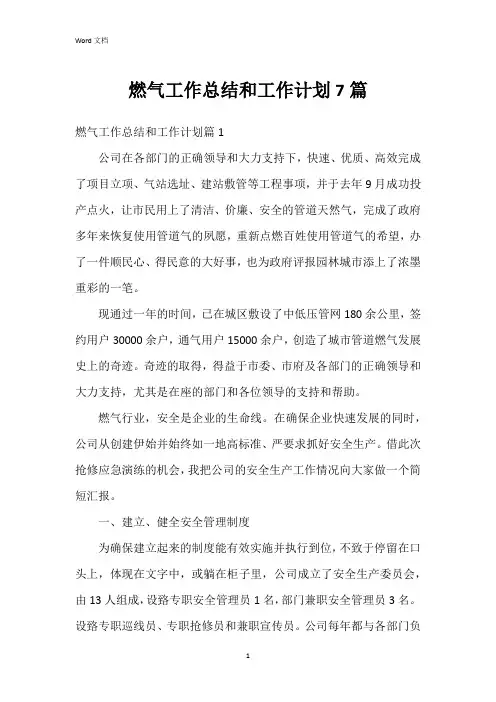 Word 文档

燃气工作总结和工作计划7篇

燃气工作总结和工作计划篇1

公司在各部门的正确领导和大力支持下，快速、优质、高效完成了项目立项、气站选址、建站敷管等工程事项，并于去年9月成功投产点火，让市民用上了清洁、价廉、安全的管道天然气，完成了政府多年来恢复使用管道气的夙愿，重新点燃百姓使用管道气的希望，办了一件顺民心、得民意的大好事，也为政府评报园林城市添上了浓墨重彩的一笔。

现通过一年的时间，已在城区敷设了中低压管网180余公里，签约用户30000余户，通气用户15000余户，创造了城市管道燃气发展史上的奇迹。奇迹的取得，得益于市委、市府及各部门的正确领导和大力支持，尤其是在座的部门和各位领导的支持和帮助。

燃气行业，安全是企业的生命线。在确保企业快速发展的同时，公司从创建伊始并始终如一地高标准、严要求抓好安全生产。借此次抢修应急演练的机会，我把公司的安全生产工作情况向大家做一个简短汇报。

一、建立、健全安全管理制度

为确保建立起来的制度能有效实施并执行到位，不致于停留在口头上，体现在文字中，或躺在柜子里，公司成立了安全生产委员会，由13人组成，设路专职安全管理员1名，部门兼职安全管理员3名。设路专职巡线员、专职抢修员和兼职宣传员。公司每年都与各部门负

1